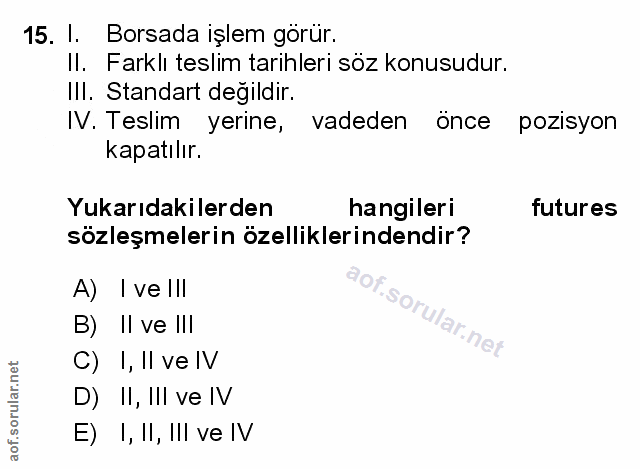 15. I. Borsada işlem görür.
II. Farklı teslim tarihleri söz konusudur.
III. Standart değildir.
IV. Teslim yerine, vadeden önce pozisyon kapatılır.

Yukarıdakilerden hangileri futures sözleşmelerin özelliklerindendir?

A) I ve III
B) II ve III
C) I, II ve IV
D) II, III ve IV
E) I, II, III ve IV

aof.sorular.net